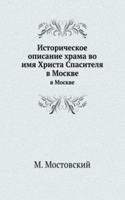 Историческое описание храма во имя Христа Спасителя в Москве

в Москве

М. Мостовский